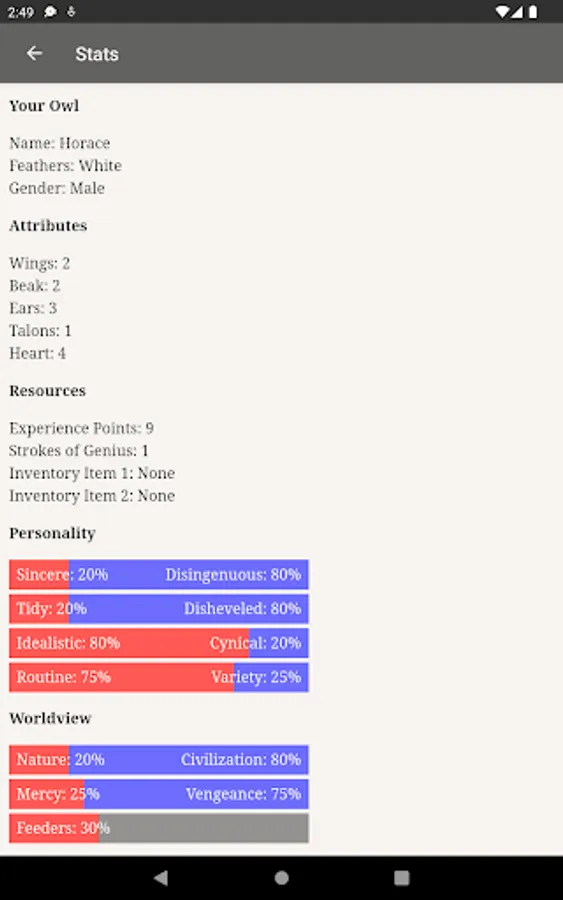 2:49

Stats

Your Owl

Name: Horace
Feathers: White
Gender: Male

Attributes

Wings: 2
Beak: 2
Ears: 3
Talons: 1
Heart: 4

Resources

Experience Points: 9
Strokes of Genius: 1
Inventory Item 1: None
Inventory Item 2: None

Personality

Sincere: 20% Disingenuous: 80%
Tidy: 20% Disheveled: 80%
Idealistic: 80% Cynical: 20%
Routine: 75% Variety: 25%

Worldview

Nature: 20% Civilization: 80%
Mercy: 25% Vengeance: 75%
Feeders: 30%